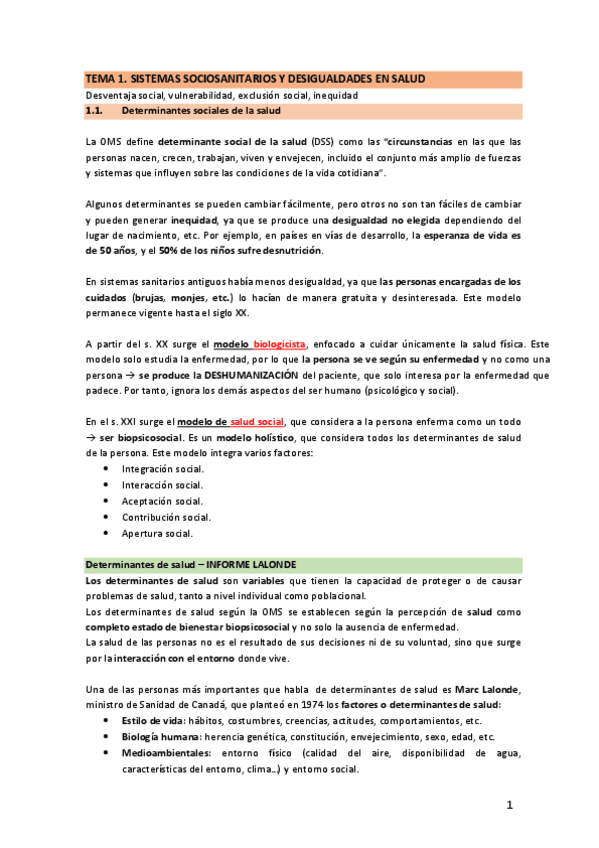 TEMA 1. SISTEMAS SOCIOSANITARIOS Y DESIGUALDADES EN SALUD

Desventaja social, vulnerabilidad, exclusión social, inequidad

1.1. Determinantes sociales de la salud

La OMS define determinante social de la salud (DSS) como las "circunstancias en las que las personas nacen, crecen, trabajan, viven y envejecen, incluido el conjunto más amplio de fuerzas y sistemas que influyen sobre las condiciones de la vida cotidiana".

Algunos determinantes se pueden cambiar fácilmente, pero otros no son tan fáciles de cambiar y pueden generar inequidad, ya que se produce una desigualdad no elegida dependiendo del lugar de nacimiento, etc. Por ejemplo, en países en vías de desarrollo, la esperanza de vida es de 50 años, y el 50% de los niños sufre desnutrición.

En sistemas sanitarios antiguos había menos desigualdad, ya que las personas encargadas de los cuidados (brujas, monjes, etc.) lo hacían de manera gratuita y desinteresada. Este modelo permanece vigente hasta el siglo XX.

A partir del s. XX surge el modelo biologicista, enfocado a cuidar únicamente la salud física. Este modelo solo estudia la enfermedad, por lo que la persona se ve según su enfermedad y no como una persona → se produce la DESHUMANIZACIÓN del paciente, que solo interesa por la enfermedad que padece. Por tanto, ignora los demás aspectos del ser humano (psicológico y social).

En el s. XXI surge el modelo de salud social, que considera a la persona enferma como un todo → ser biopsicosocial. Es un modelo holístico, que considera todos los determinantes de salud de la persona. Este modelo integra varios factores:
• Integración social.
• Interacción social.
• Aceptación social.
• Contribución social.
• Apertura social.

Determinantes de salud – INFORME LALONDE

Los determinantes de salud son variables que tienen la capacidad de proteger o de causar problemas de salud, tanto a nivel individual como poblacional.
Los determinantes de salud según la OMS se establecen según la percepción de salud como completo estado de bienestar biopsicosocial y no solo la ausencia de enfermedad.
La salud de las personas no es el resultado de sus decisiones ni de su voluntad, sino que surge por la interacción con el entorno donde vive.

Una de las personas más importantes que habla de determinantes de salud es Marc Lalonde, ministro de Sanidad de Canadá, que planteó en 1974 los factores o determinantes de salud:
• Estilo de vida: hábitos, costumbres, creencias, actitudes, comportamientos, etc.
• Biología humana: herencia genética, constitución, envejecimiento, sexo, edad, etc.
• Medioambientales: entorno físico (calidad del aire, disponibilidad de agua, características del entorno, clima...) y entorno social.

1